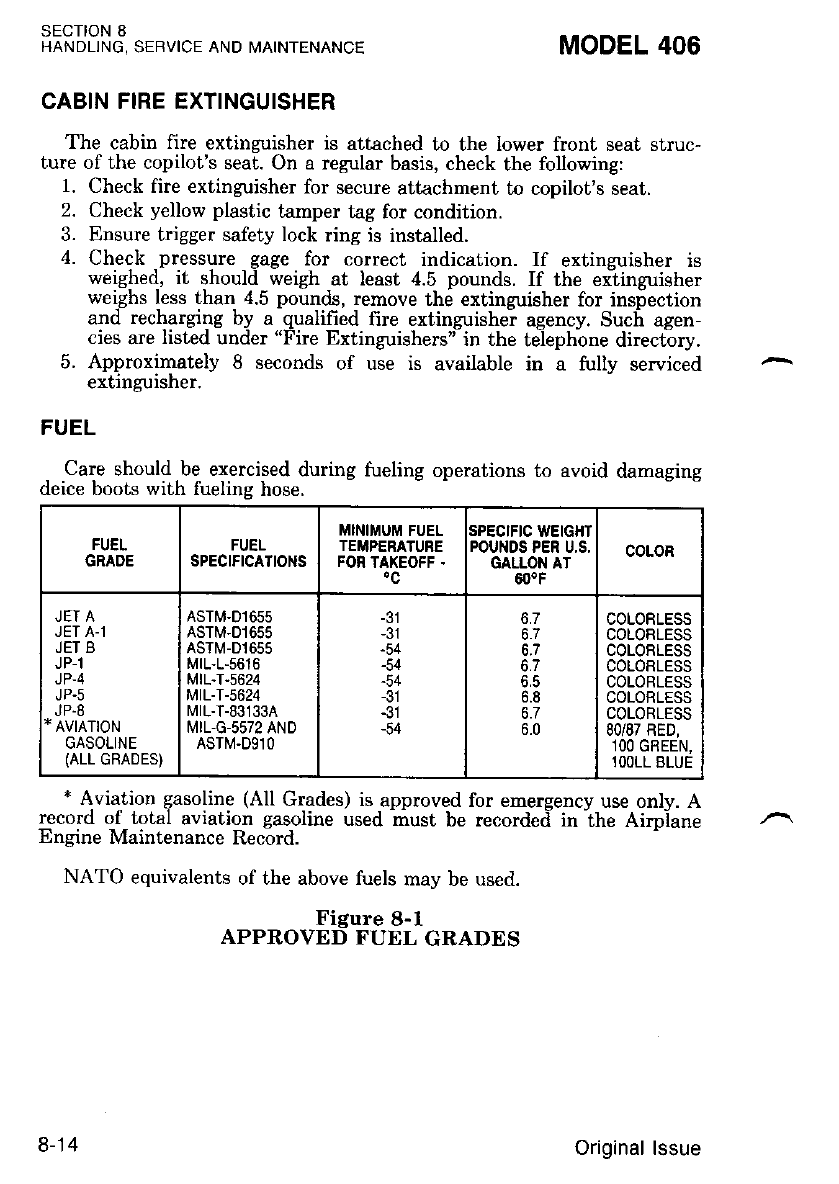 SECTION 8
HANDLING, SERVICE AND MAINTENANCE

MODEL 406

CABIN FIRE EXTINGUISHER

The cabin fire extinguisher is attached to the lower front seat structure of the copilot's seat. On a regular basis, check the following:

1. Check fire extinguisher for secure attachment to copilot's seat.
2. Check yellow plastic tamper tag for condition.
3. Ensure trigger safety lock ring is installed.
4. Check pressure gage for correct indication. If extinguisher is weighed, it should weigh at least 4.5 pounds. If the extinguisher weighs less than 4.5 pounds, remove the extinguisher for inspection and recharging by a qualified fire extinguisher agency. Such agencies are listed under "Fire Extinguishers" in the telephone directory.
5. Approximately 8 seconds of use is available in a fully serviced extinguisher.

FUEL

Care should be exercised during fueling operations to avoid damaging deice boots with fueling hose.

| FUEL GRADE | FUEL SPECIFICATIONS | MINIMUM FUEL TEMPERATURE FOR TAKEOFF - °C | SPECIFIC WEIGHT POUNDS PER U.S. GALLON AT 60°F | COLOR |
|---|---|---|---|---|
| JET A | ASTM-D1655 | -31 | 6.7 | COLORLESS |
| JET A-1 | ASTM-D1655 | -31 | 6.7 | COLORLESS |
| JET B | ASTM-D1655 | -54 | 6.7 | COLORLESS |
| JP-1 | MIL-L-5616 | -54 | 6.7 | COLORLESS |
| JP-4 | MIL-T-5624 | -54 | 6.5 | COLORLESS |
| JP-5 | MIL-T-5624 | -31 | 6.8 | COLORLESS |
| JP-8 | MIL-T-83133A | -31 | 6.7 | COLORLESS |
| * AVIATION GASOLINE (ALL GRADES) | MIL-G-5572 AND ASTM-D910 | -54 | 6.0 | 80/87 RED, 100 GREEN, 100LL BLUE |

* Aviation gasoline (All Grades) is approved for emergency use only. A record of total aviation gasoline used must be recorded in the Airplane Engine Maintenance Record.

NATO equivalents of the above fuels may be used.

Figure 8-1
APPROVED FUEL GRADES

8-14

Original Issue